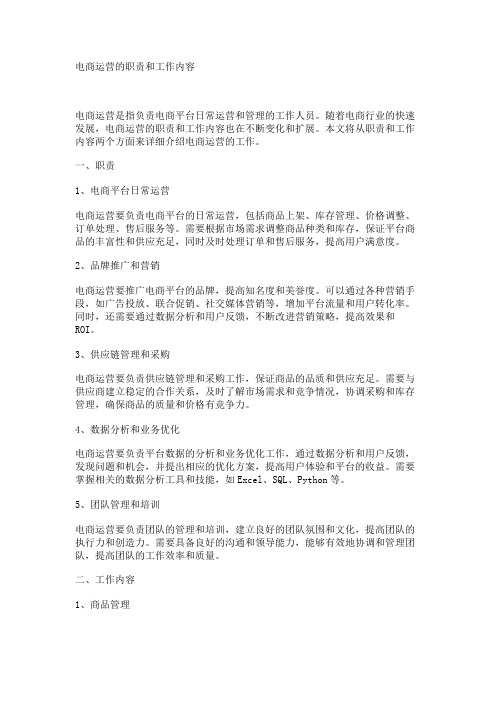 电商运营的职责和工作内容

电商运营是指负责电商平台日常运营和管理的工作人员。随着电商行业的快速发展，电商运营的职责和工作内容也在不断变化和扩展。本文将从职责和工作内容两个方面来详细介绍电商运营的工作。

一、职责

1、电商平台日常运营

电商运营要负责电商平台的日常运营，包括商品上架、库存管理、价格调整、订单处理、售后服务等。需要根据市场需求调整商品种类和库存，保证平台商品的丰富性和供应充足，同时及时处理订单和售后服务，提高用户满意度。

2、品牌推广和营销

电商运营要推广电商平台的品牌，提高知名度和美誉度。可以通过各种营销手段，如广告投放、联合促销、社交媒体营销等，增加平台流量和用户转化率。同时，还需要通过数据分析和用户反馈，不断改进营销策略，提高效果和ROI。

3、供应链管理和采购

电商运营要负责供应链管理和采购工作，保证商品的品质和供应充足。需要与供应商建立稳定的合作关系，及时了解市场需求和竞争情况，协调采购和库存管理，确保商品的质量和价格有竞争力。

4、数据分析和业务优化

电商运营要负责平台数据的分析和业务优化工作，通过数据分析和用户反馈，发现问题和机会，并提出相应的优化方案，提高用户体验和平台的收益。需要掌握相关的数据分析工具和技能，如Excel、SQL、Python等。

5、团队管理和培训

电商运营要负责团队的管理和培训，建立良好的团队氛围和文化，提高团队的执行力和创造力。需要具备良好的沟通和领导能力，能够有效地协调和管理团队，提高团队的工作效率和质量。

二、工作内容

1、商品管理